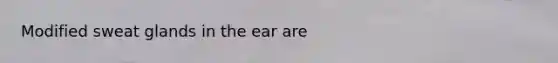 Modified sweat glands in the ear are